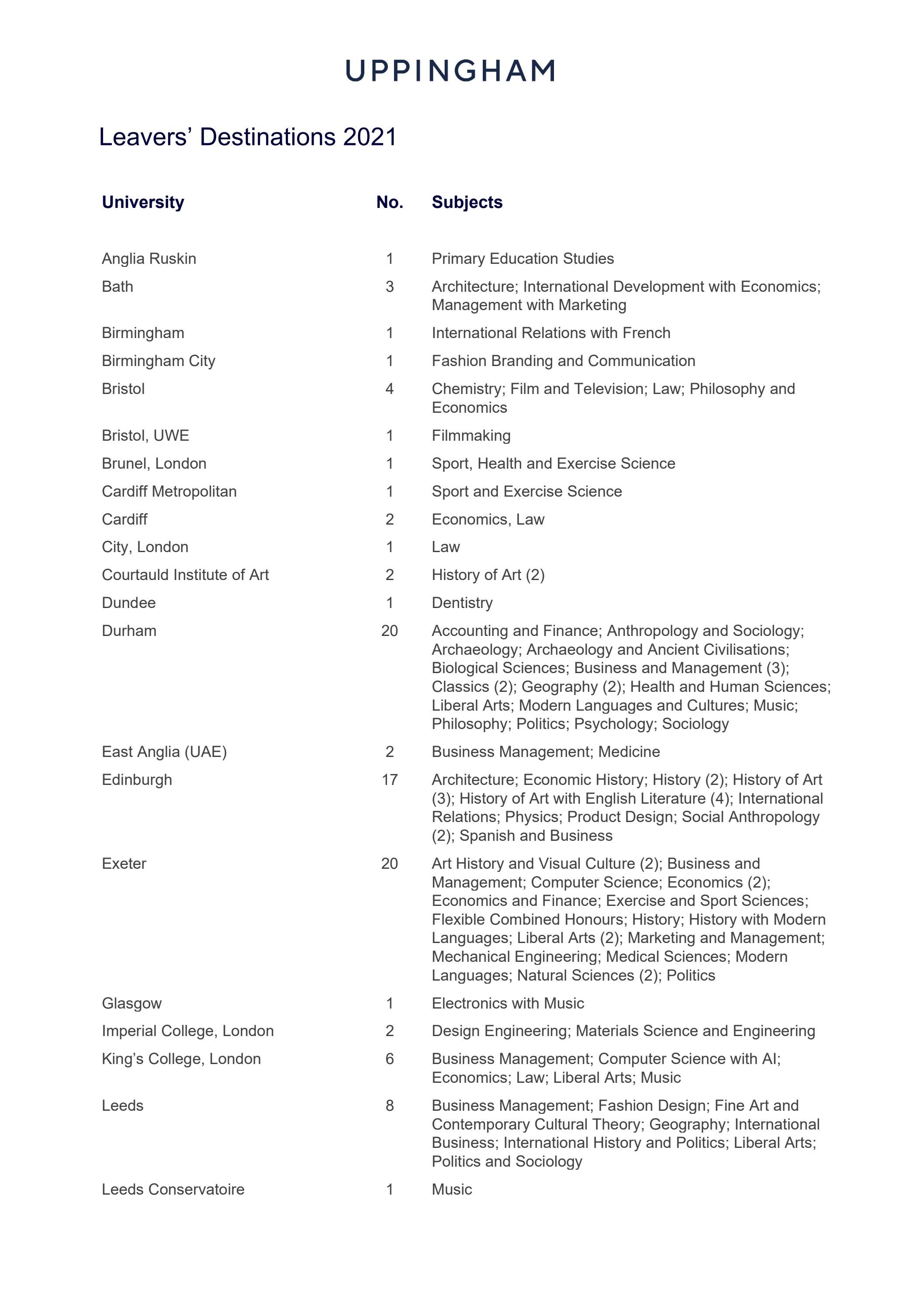 UPPINGHAM

Leavers' Destinations 2021

| University | No. | Subjects |
|---|---|---|
| Anglia Ruskin | 1 | Primary Education Studies |
| Bath | 3 | Architecture; International Development with Economics; Management with Marketing |
| Birmingham | 1 | International Relations with French |
| Birmingham City | 1 | Fashion Branding and Communication |
| Bristol | 4 | Chemistry; Film and Television; Law; Philosophy and Economics |
| Bristol, UWE | 1 | Filmmaking |
| Brunel, London | 1 | Sport, Health and Exercise Science |
| Cardiff Metropolitan | 1 | Sport and Exercise Science |
| Cardiff | 2 | Economics, Law |
| City, London | 1 | Law |
| Courtauld Institute of Art | 2 | History of Art (2) |
| Dundee | 1 | Dentistry |
| Durham | 20 | Accounting and Finance; Anthropology and Sociology; Archaeology; Archaeology and Ancient Civilisations; Biological Sciences; Business and Management (3); Classics (2); Geography (2); Health and Human Sciences; Liberal Arts; Modern Languages and Cultures; Music; Philosophy; Politics; Psychology; Sociology |
| East Anglia (UAE) | 2 | Business Management; Medicine |
| Edinburgh | 17 | Architecture; Economic History; History (2); History of Art (3); History of Art with English Literature (4); International Relations; Physics; Product Design; Social Anthropology (2); Spanish and Business |
| Exeter | 20 | Art History and Visual Culture (2); Business and Management; Computer Science; Economics (2); Economics and Finance; Exercise and Sport Sciences; Flexible Combined Honours; History; History with Modern Languages; Liberal Arts (2); Marketing and Management; Mechanical Engineering; Medical Sciences; Modern Languages; Natural Sciences (2); Politics |
| Glasgow | 1 | Electronics with Music |
| Imperial College, London | 2 | Design Engineering; Materials Science and Engineering |
| King's College, London | 6 | Business Management; Computer Science with AI; Economics; Law; Liberal Arts; Music |
| Leeds | 8 | Business Management; Fashion Design; Fine Art and Contemporary Cultural Theory; Geography; International Business; International History and Politics; Liberal Arts; Politics and Sociology |
| Leeds Conservatoire | 1 | Music |